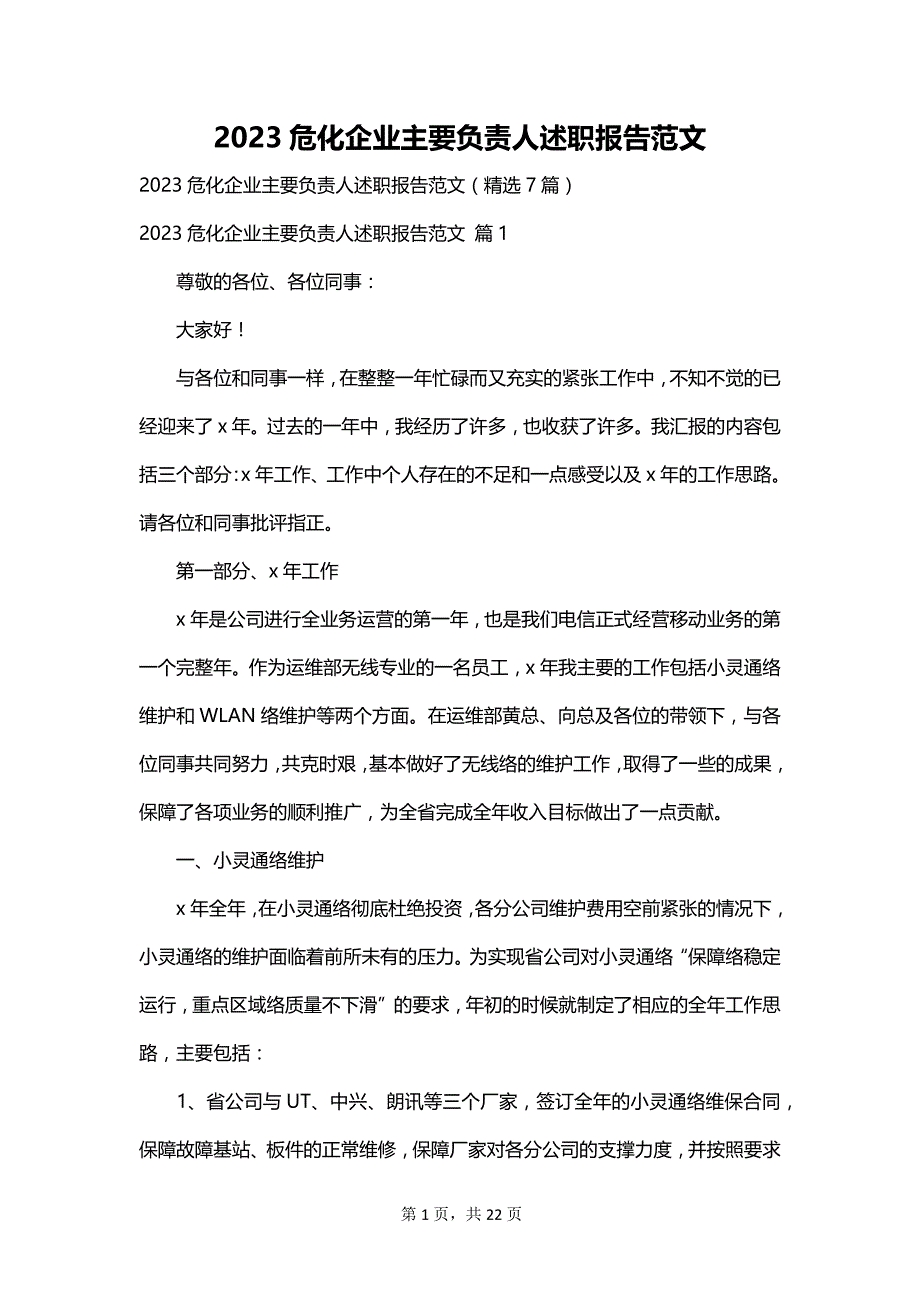 2023 危化企业主要负责人述职报告范文

2023 危化企业主要负责人述职报告范文（精选 7 篇）

2023 危化企业主要负责人述职报告范文 篇 1

尊敬的各位、各位同事：

大家好！

与各位和同事一样，在整整一年忙碌而又充实的紧张工作中，不知不觉的已经迎来了 x 年。过去的一年中，我经历了许多，也收获了许多。我汇报的内容包括三个部分：x 年工作、工作中个人存在的不足和一点感受以及 x 年的工作思路。请各位和同事批评指正。

第一部分、x 年工作

x 年是公司进行全业务运营的第一年，也是我们电信正式经营移动业务的第一个完整年。作为运维部无线专业的一名员工，x 年我主要的工作包括小灵通络维护和 WLAN 络维护等两个方面。在运维部黄总、向总及各位的带领下，与各位同事共同努力，共克时艰，基本做好了无线络的维护工作，取得了一些的成果，保障了各项业务的顺利推广，为全省完成全年收入目标做出了一点贡献。

一、小灵通络维护

x 年全年，在小灵通络彻底杜绝投资，各分公司维护费用空前紧张的情况下，小灵通络的维护面临着前所未有的压力。为实现省公司对小灵通络“保障络稳定运行，重点区域络质量不下滑”的要求，年初的时候就制定了相应的全年工作思路，主要包括：

1、省公司与 UT、中兴、朗讯等三个厂家，签订全年的小灵通络维保合同，保障故障基站、板件的正常维修，保障厂家对各分公司的支撑力度，并按照要求

第 1 页，共 22 页